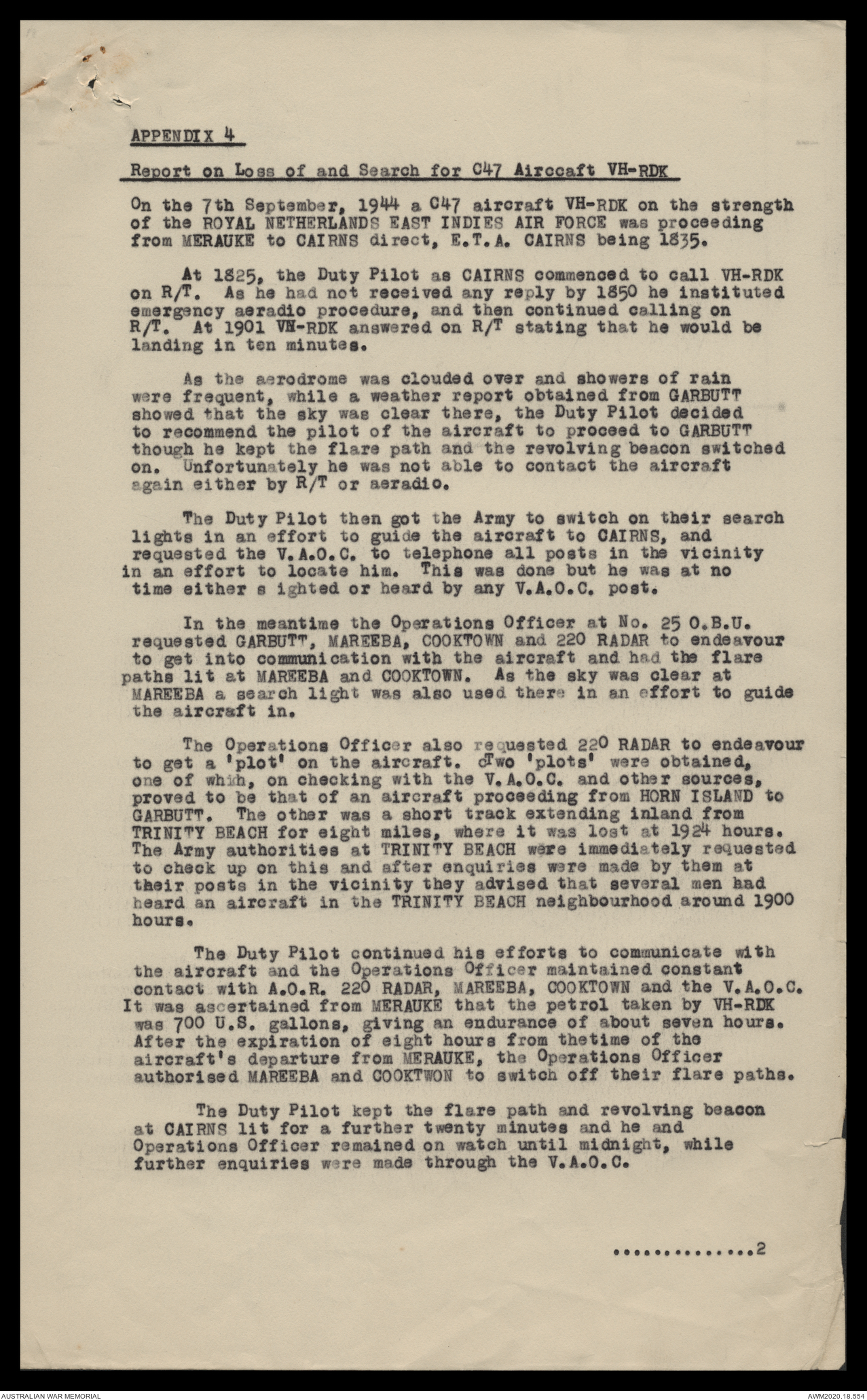 APPENDIX 4

Report on Loss of and Search for C47 Aircraft VH-RDK

On the 7th September, 1944 a C47 aircraft VH-RDK on the strength of the ROYAL NETHERLANDS EAST INDIES AIR FORCE was proceeding from MERAUKE to CAIRNS direct, E.T.A. CAIRNS being 1835.

At 1825, the Duty Pilot as CAIRNS commenced to call VH-RDK on R/T. As he had not received any reply by 1850 he instituted emergency aeradio procedure, and then continued calling on R/T. At 1901 VH-RDK answered on R/T stating that he would be landing in ten minutes.

As the aerodrome was clouded over and showers of rain were frequent, while a weather report obtained from GARBUTT showed that the sky was clear there, the Duty Pilot decided to recommend the pilot of the aircraft to proceed to GARBUTT though he kept the flare path and the revolving beacon switched on. Unfortunately he was not able to contact the aircraft again either by R/T or aeradio.

The Duty Pilot then got the Army to switch on their search lights in an effort to guide the aircraft to CAIRNS, and requested the V.A.O.C. to telephone all posts in the vicinity in an effort to locate him. This was done but he was at no time either s ighted or heard by any V.A.O.C. post.

In the meantime the Operations Officer at No. 25 O.B.U. requested GARBUTT, MAREEBA, COOKTOWN and 220 RADAR to endeavour to get into communication with the aircraft and had the flare paths lit at MAREEBA and COOKTOWN. As the sky was clear at MAREEBA a search light was also used there in an effort to guide the aircraft in.

The Operations Officer also requested 220 RADAR to endeavour to get a 'plot' on the aircraft. Two 'plots' were obtained, one of which, on checking with the V.A.O.C. and other sources, proved to be that of an aircraft proceeding from HORN ISLAND to GARBUTT. The other was a short track extending inland from TRINITY BEACH for eight miles, where it was lost at 1924 hours. The Army authorities at TRINITY BEACH were immediately requested to check up on this and after enquiries were made by them at their posts in the vicinity they advised that several men had heard an aircraft in the TRINITY BEACH neighbourhood around 1900 hours.

The Duty Pilot continued his efforts to communicate with the aircraft and the Operations Officer maintained constant contact with A.O.R. 220 RADAR, MAREEBA, COOKTOWN and the V.A.O.C. It was ascertained from MERAUKE that the petrol taken by VH-RDK was 700 U.S. gallons, giving an endurance of about seven hours. After the expiration of eight hours from thetime of the aircraft's departure from MERAUKE, the Operations Officer authorised MAREEBA and COOKTWON to switch off their flare paths.

The Duty Pilot kept the flare path and revolving beacon at CAIRNS lit for a further twenty minutes and he and Operations Officer remained on watch until midnight, while further enquiries were made through the V.A.O.C.

..............2

AUSTRALIAN WAR MEMORIAL
AWM2020.18.554